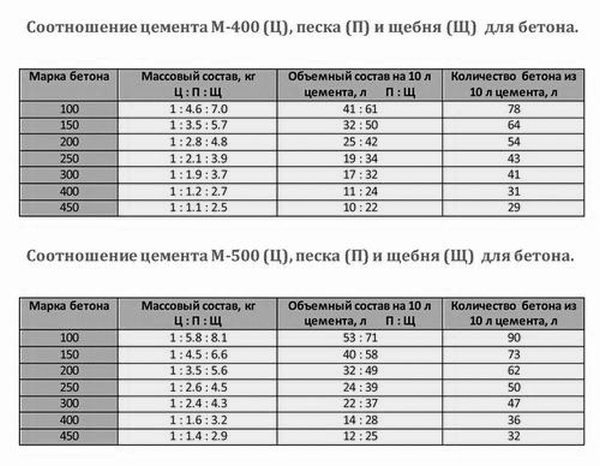 Соотношение цемента М-400 (Ц), песка (П) и щебня (Щ) для бетона.

| Марка бетона | Массовый состав, кг Ц : П : Щ | Объемный состав на 10 л цемента, л П : Щ | Количество бетона из 10 л цемента, л |
|---|---|---|---|
| 100 | 1 : 4.6 : 7.0 | 41 : 61 | 78 |
| 150 | 1 : 3.5 : 5.7 | 32 : 50 | 64 |
| 200 | 1 : 2.8 : 4.8 | 25 : 42 | 54 |
| 250 | 1 : 2.1 : 3.9 | 19 : 34 | 43 |
| 300 | 1 : 1.9 : 3.7 | 17 : 32 | 41 |
| 400 | 1 : 1.2 : 2.7 | 11 : 24 | 31 |
| 450 | 1 : 1.1 : 2.5 | 10 : 22 | 29 |

Соотношение цемента М-500 (Ц), песка (П) и щебня (Щ) для бетона.

| Марка бетона | Массовый состав, кг Ц : П : Щ | Объемный состав на 10 л цемента, л П : Щ | Количество бетона из 10 л цемента, л |
|---|---|---|---|
| 100 | 1 : 5.8 : 8.1 | 53 : 71 | 90 |
| 150 | 1 : 4.5 : 6.6 | 40 : 58 | 73 |
| 200 | 1 : 3.5 : 5.6 | 32 : 49 | 62 |
| 250 | 1 : 2.6 : 4.5 | 24 : 39 | 50 |
| 300 | 1 : 2.4 : 4.3 | 22 : 37 | 47 |
| 400 | 1 : 1.6 : 3.2 | 14 : 28 | 36 |
| 450 | 1 : 1.4 : 2.9 | 12 : 25 | 32 |